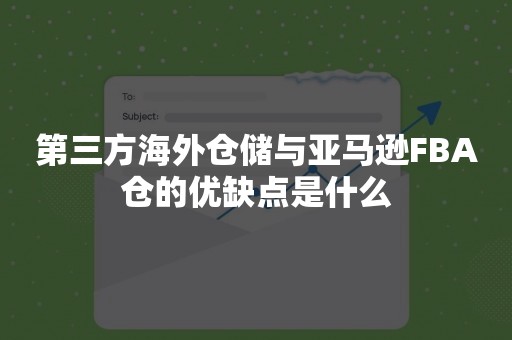 To:
Subject:

第三方海外仓储与亚马逊FBA仓的优缺点是什么